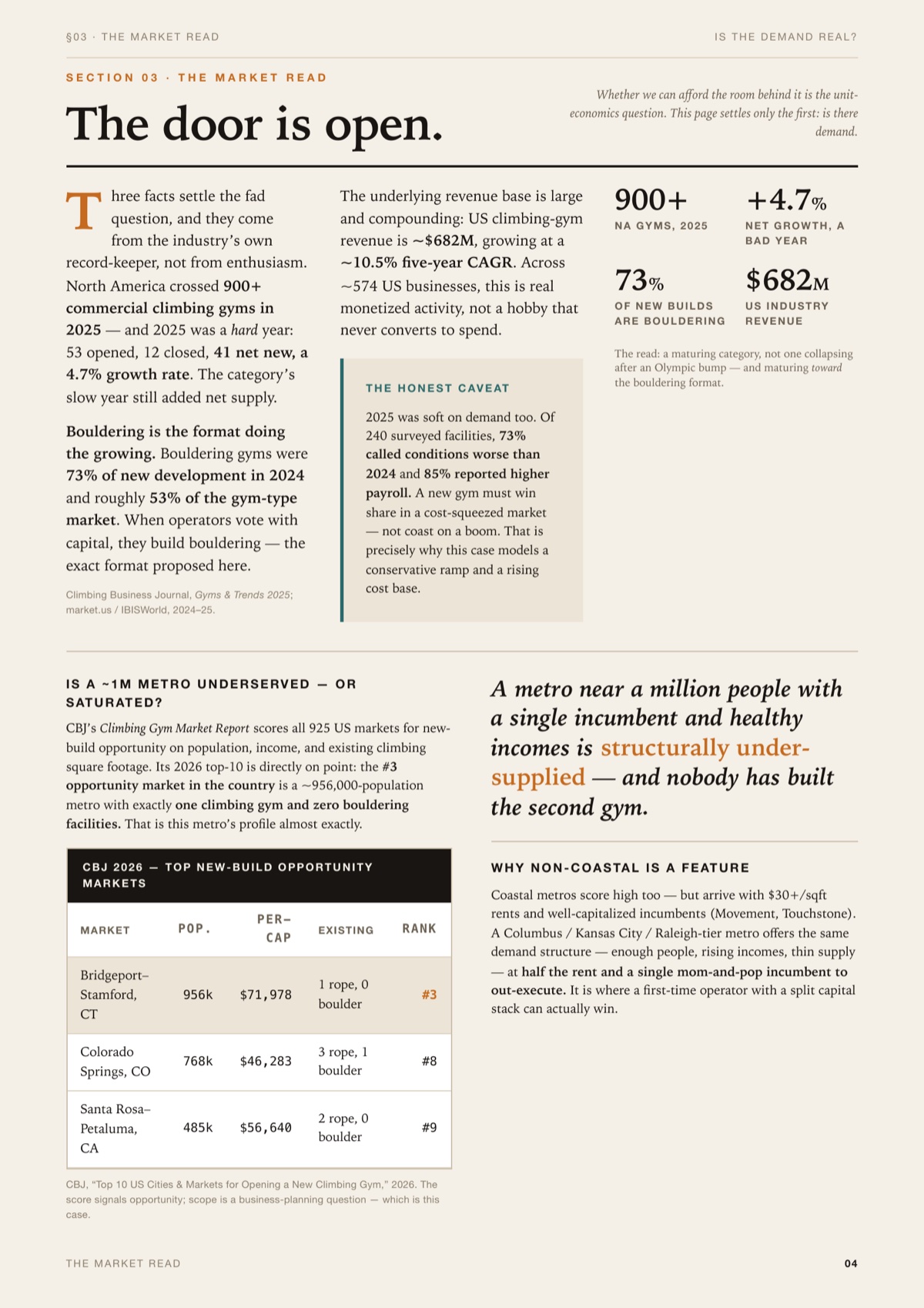 §03 · THE MARKET READ

IS THE DEMAND REAL?

SECTION 03 · THE MARKET READ

The door is open.

Whether we can afford the room behind it is the unit-economics question. This page settles only the first: is there demand.

Three facts settle the fad question, and they come from the industry's own record-keeper, not from enthusiasm. North America crossed 900+ commercial climbing gyms in 2025 — and 2025 was a hard year: 53 opened, 12 closed, 41 net new, a 4.7% growth rate. The category's slow year still added net supply.

Bouldering is the format doing the growing. Bouldering gyms were 73% of new development in 2024 and roughly 53% of the gym-type market. When operators vote with capital, they build bouldering — the exact format proposed here.

Climbing Business Journal, Gyms & Trends 2025; market.us / IBISWorld, 2024–25.

The underlying revenue base is large and compounding: US climbing-gym revenue is ~$682M, growing at a ~10.5% five-year CAGR. Across ~574 US businesses, this is real monetized activity, not a hobby that never converts to spend.

THE HONEST CAVEAT

2025 was soft on demand too. Of 240 surveyed facilities, 73% called conditions worse than 2024 and 85% reported higher payroll. A new gym must win share in a cost-squeezed market — not coast on a boom. That is precisely why this case models a conservative ramp and a rising cost base.

900+
NA GYMS, 2025

+4.7%
NET GROWTH, A BAD YEAR

73%
OF NEW BUILDS ARE BOULDERING

$682M
US INDUSTRY REVENUE

The read: a maturing category, not one collapsing after an Olympic bump — and maturing toward the bouldering format.

IS A ~1M METRO UNDERSERVED — OR SATURATED?

CBJ's Climbing Gym Market Report scores all 925 US markets for new-build opportunity on population, income, and existing climbing square footage. Its 2026 top-10 is directly on point: the #3 opportunity market in the country is a ~956,000-population metro with exactly one climbing gym and zero bouldering facilities. That is this metro's profile almost exactly.

CBJ 2026 — TOP NEW-BUILD OPPORTUNITY MARKETS

| MARKET | POP. | PER-CAP | EXISTING | RANK |
|---|---|---|---|---|
| Bridgeport–Stamford, CT | 956k | $71,978 | 1 rope, 0 boulder | #3 |
| Colorado Springs, CO | 768k | $46,283 | 3 rope, 1 boulder | #8 |
| Santa Rosa–Petaluma, CA | 485k | $56,640 | 2 rope, 0 boulder | #9 |

CBJ, "Top 10 US Cities & Markets for Opening a New Climbing Gym," 2026. The score signals opportunity; scope is a business-planning question — which is this case.

A metro near a million people with a single incumbent and healthy incomes is structurally under-supplied — and nobody has built the second gym.

WHY NON-COASTAL IS A FEATURE

Coastal metros score high too — but arrive with $30+/sqft rents and well-capitalized incumbents (Movement, Touchstone). A Columbus / Kansas City / Raleigh-tier metro offers the same demand structure — enough people, rising incomes, thin supply — at half the rent and a single mom-and-pop incumbent to out-execute. It is where a first-time operator with a split capital stack can actually win.

THE MARKET READ

04